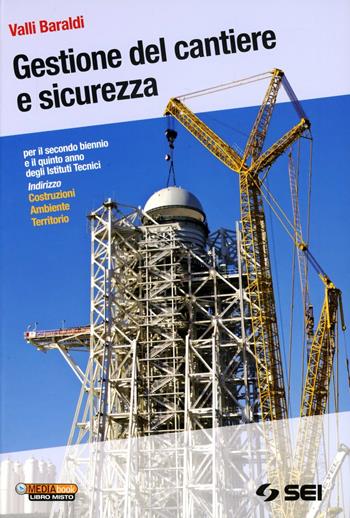 Valli Baraldi

Gestione del cantiere e sicurezza

per il secondo biennio e il quinto anno degli Istituti Tecnici

Indirizzo
Costruzioni
Ambiente
Territorio

MEDIAbook
LIBRO MISTO

SEI